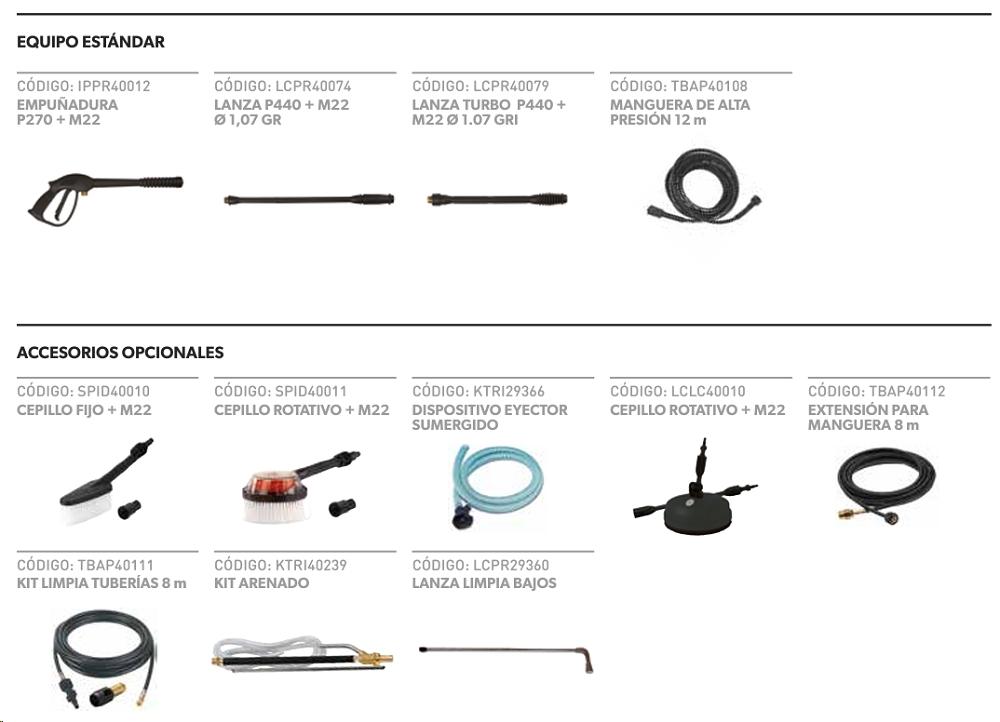 EQUIPO ESTÁNDAR

CÓDIGO: IPPR40012
EMPUÑADURA P270 + M22

CÓDIGO: LCPR40074
LANZA P440 + M22 Ø 1,07 GR

CÓDIGO: LCPR40079
LANZA TURBO P440 + M22 Ø 1.07 GRI

CÓDIGO: TBAP40108
MANGUERA DE ALTA PRESIÓN 12 m

ACCESORIOS OPCIONALES

CÓDIGO: SPID40010
CEPILLO FIJO + M22

CÓDIGO: SPID40011
CEPILLO ROTATIVO + M22

CÓDIGO: KTRI29366
DISPOSITIVO EYECTOR SUMERGIDO

CÓDIGO: LCLC40010
CEPILLO ROTATIVO + M22

CÓDIGO: TBAP40112
EXTENSIÓN PARA MANGUERA 8 m

CÓDIGO: TBAP40111
KIT LIMPIA TUBERÍAS 8 m

CÓDIGO: KTRI40239
KIT ARENADO

CÓDIGO: LCPR29360
LANZA LIMPIA BAJOS